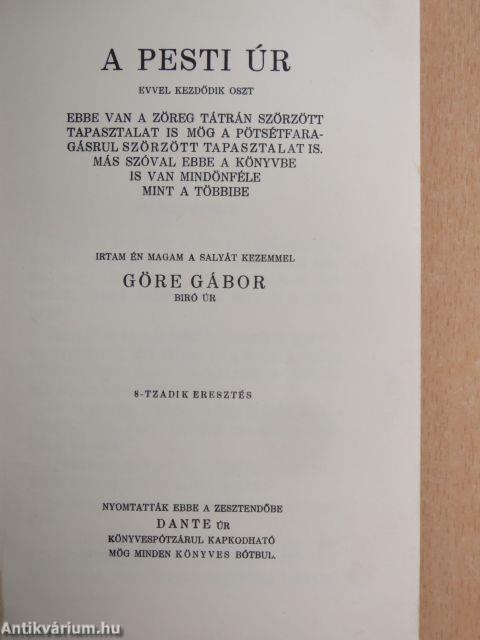 A PESTI ÚR

EVVEL KEZDŐDIK OSZT

EBBE VAN A ZÖREG TÁTRÁN SZÖRZÖTT TAPASZTALAT IS MÖG A PÖTSÉTFARAGÁSRUL SZÖRZÖTT TAPASZTALAT IS. MÁS SZÓVAL EBBE A KÖNYVBE IS VAN MINDÖNFÉLE MINT A TÖBBIBE

IRTAM ÉN MAGAM A SALYÁT KEZEMMEL
GÖRE GÁBOR
BIRÓ ÚR

8-TZADIK ERESZTÉS

NYOMTATTÁK EBBE A ZESZTENDŐBE
DANTE ÚR
KÖNYVESPÓTZÁRUL KAPKODHATÓ
MÖG MINDEN KÖNYVES BÓTBUL.

Antikvárium.hu